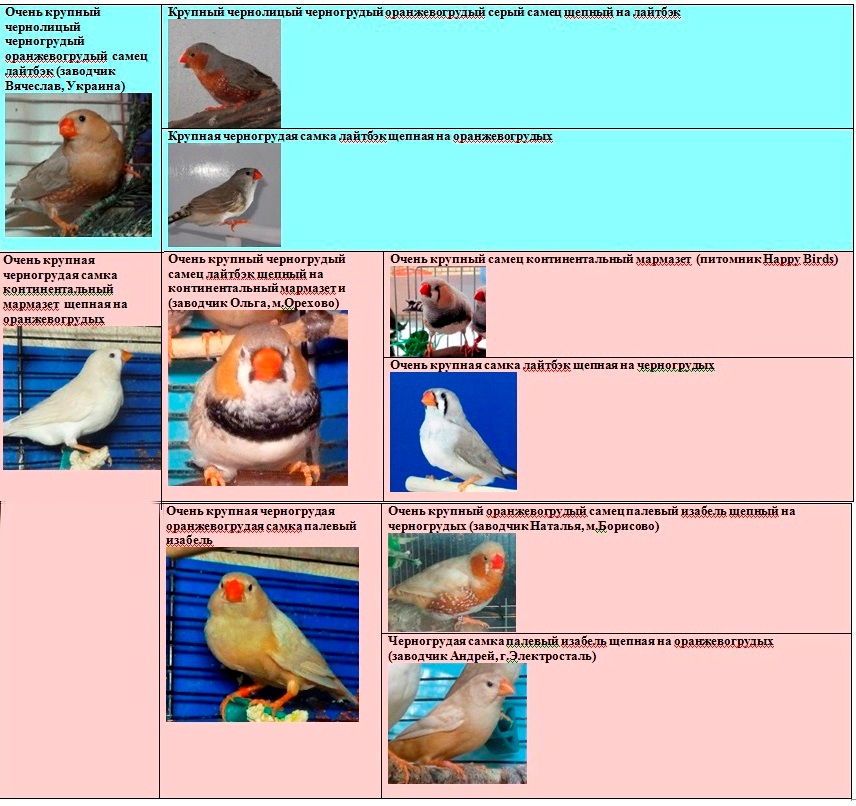 Очень крупный чернолицый черногрудый оранжевогрудый самец лайтбэк (заводчик Вячеслав, Украина)

Крупный чернолицый черногрудый оранжевогрудый серый самец щепный на лайтбэк

Крупная черногрудая самка лайтбэк щепная на оранжевогрудых

Очень крупная черногрудая самка континентальный мармазет щепная на оранжевогрудых

Очень крупный черногрудый самец лайтбэк щепный на континентальный мармазет и (заводчик Ольга, м.Орехово)

Очень крупный самец континентальный мармазет (питомник Happy Birds)

Очень крупная самка лайтбэк щепная на черногрудых

Очень крупная черногрудая оранжевогрудая самка палевый изабель

Очень крупный оранжевогрудый самец палевый изабель щепный на черногрудых (заводчик Наталья, м.Борисово)

Черногрудая самка палевый изабель щепная на оранжевогрудых (заводчик Андрей, г.Электросталь)